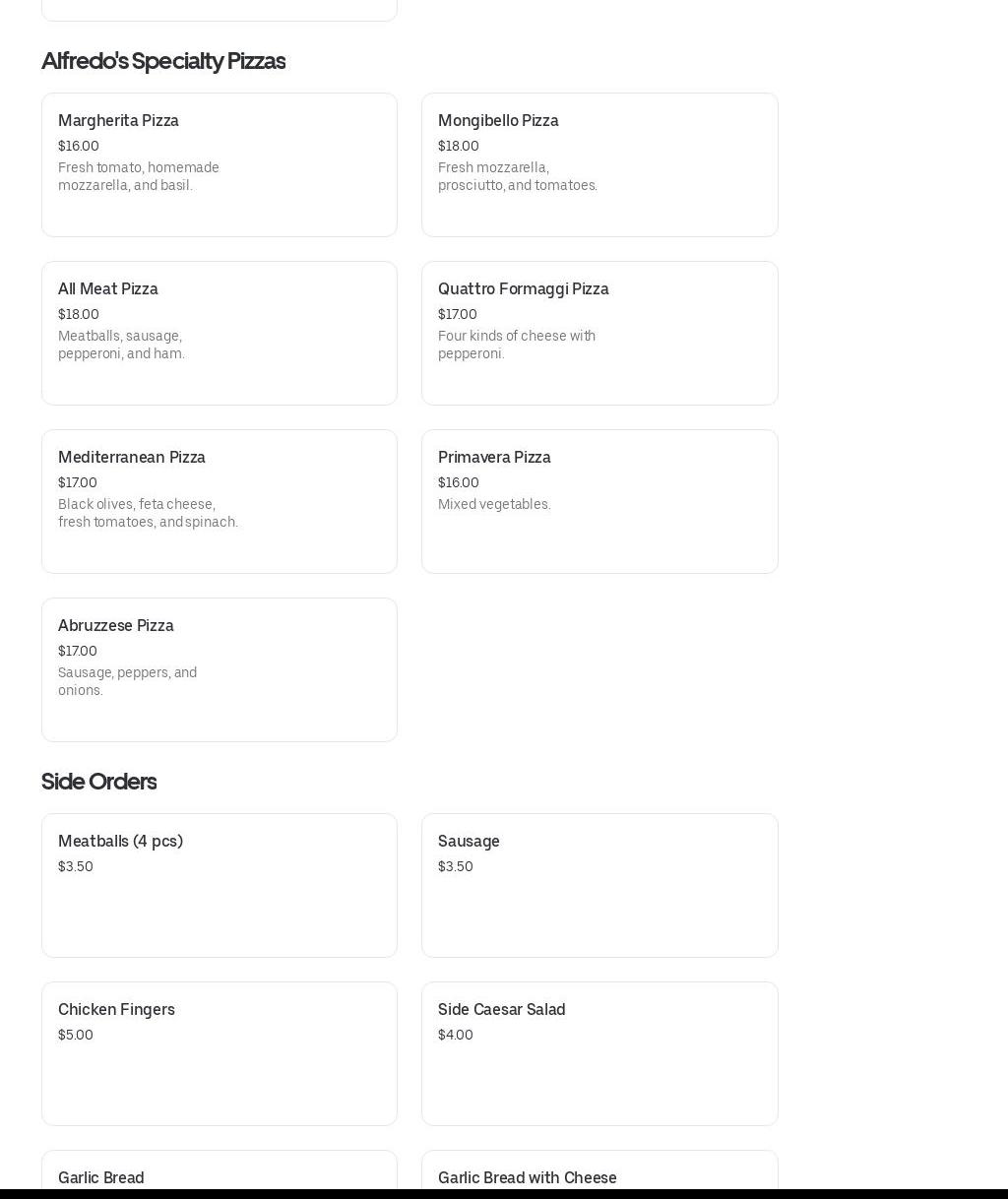 Alfredo's Specialty Pizzas

Margherita Pizza
$16.00
Fresh tomato, homemade mozzarella, and basil.

Mongibello Pizza
$18.00
Fresh mozzarella, prosciutto, and tomatoes.

All Meat Pizza
$18.00
Meatballs, sausage, pepperoni, and ham.

Quattro Formaggi Pizza
$17.00
Four kinds of cheese with pepperoni.

Mediterranean Pizza
$17.00
Black olives, feta cheese, fresh tomatoes, and spinach.

Primavera Pizza
$16.00
Mixed vegetables.

Abruzzese Pizza
$17.00
Sausage, peppers, and onions.

Side Orders

Meatballs (4 pcs)
$3.50

Sausage
$3.50

Chicken Fingers
$5.00

Side Caesar Salad
$4.00

Garlic Bread

Garlic Bread with Cheese